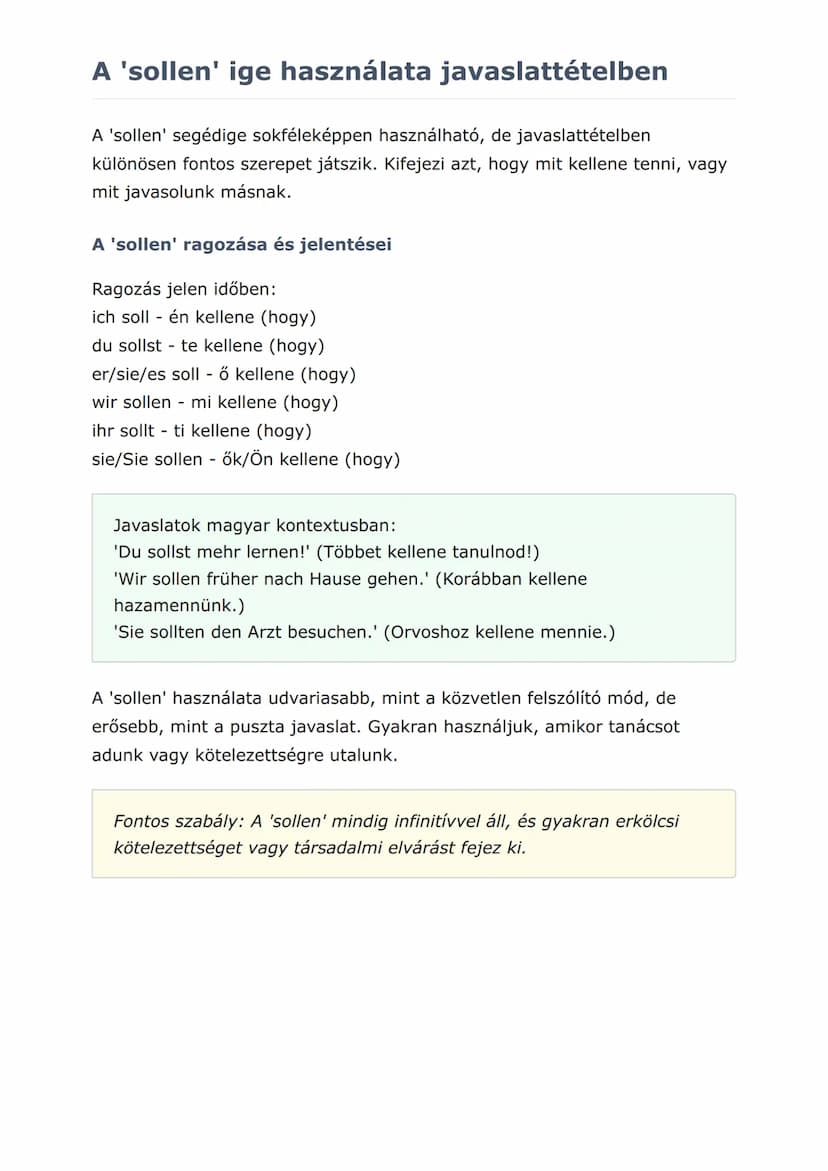 A 'sollen' ige használata javaslattételben

A 'sollen' segédige sokféleképpen használható, de javaslattételben különösen fontos szerepet játszik. Kifejezi azt, hogy mit kellene tenni, vagy mit javasolunk másnak.

A 'sollen' ragozása és jelentései

Ragozás jelen időben:
ich soll - én kellene (hogy)
du sollst - te kellene (hogy)
er/sie/es soll - ő kellene (hogy)
wir sollen - mi kellene (hogy)
ihr sollt - ti kellene (hogy)
sie/Sie sollen - ők/Ön kellene (hogy)

Javaslatok magyar kontextusban:
'Du sollst mehr lernen!' (Többet kellene tanulnod!)
'Wir sollen früher nach Hause gehen.' (Korábban kellene hazamennünk.)
'Sie sollten den Arzt besuchen.' (Orvoshoz kellene mennie.)

A 'sollen' használata udvariasabb, mint a közvetlen felszólító mód, de erősebb, mint a puszta javaslat. Gyakran használjuk, amikor tanácsot adunk vagy kötelezettségre utalunk.

Fontos szabály: A 'sollen' mindig infinitívvel áll, és gyakran erkölcsi kötelezettséget vagy társadalmi elvárást fejez ki.